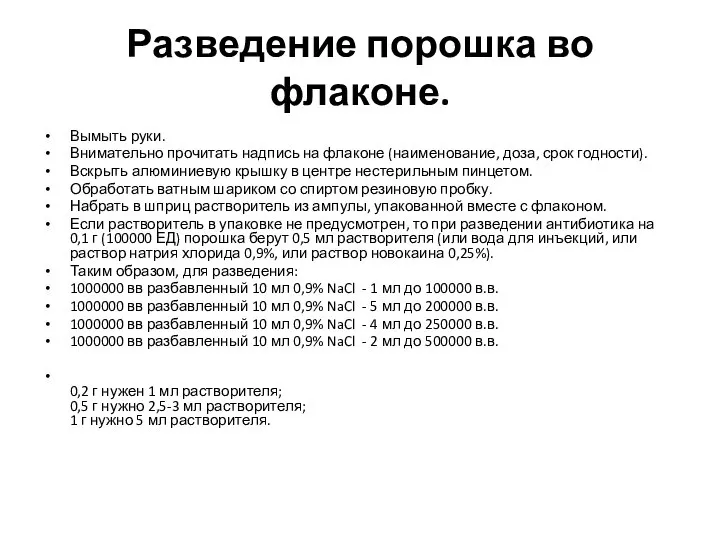 Разведение порошка во флаконе.

• Вымыть руки.
• Внимательно прочитать надпись на флаконе (наименование, доза, срок годности).
• Вскрыть алюминиевую крышку в центре нестерильным пинцетом.
• Обработать ватным шариком со спиртом резиновую пробку.
• Набрать в шприц растворитель из ампулы, упакованной вместе с флаконом.
• Если растворитель в упаковке не предусмотрен, то при разведении антибиотика на 0,1 г (100000 ЕД) порошка берут 0,5 мл растворителя (или вода для инъекций, или раствор натрия хлорида 0,9%, или раствор новокаина 0,25%).
• Таким образом, для разведения:
• 1000000 вв разбавленный 10 мл 0,9% NaCl - 1 мл до 100000 в.в.
• 1000000 вв разбавленный 10 мл 0,9% NaCl - 5 мл до 200000 в.в.
• 1000000 вв разбавленный 10 мл 0,9% NaCl - 4 мл до 250000 в.в.
• 1000000 вв разбавленный 10 мл 0,9% NaCl - 2 мл до 500000 в.в.

•
0,2 г нужен 1 мл растворителя;
0,5 г нужно 2,5-3 мл растворителя;
1 г нужно 5 мл растворителя.